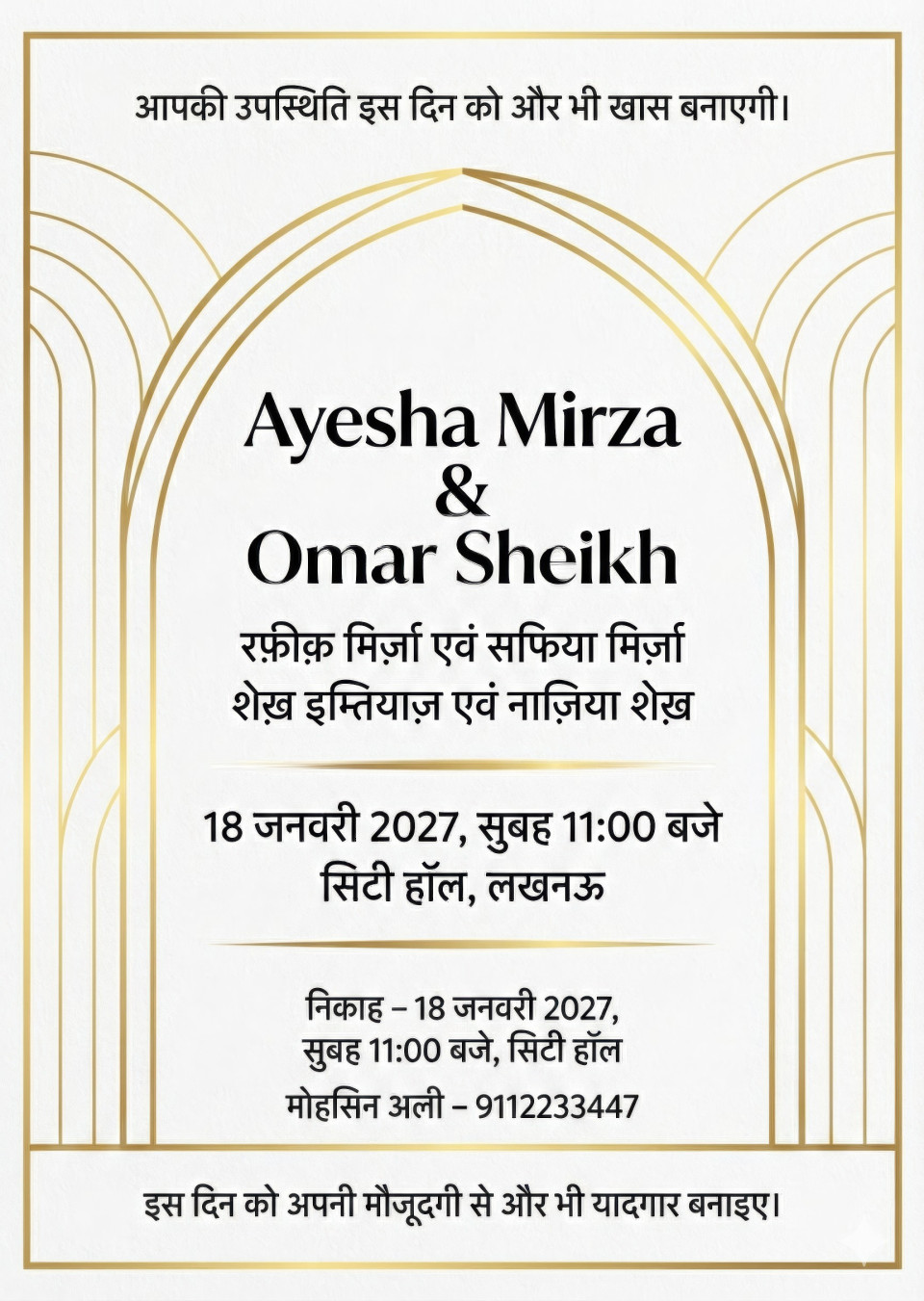 आपकी उपस्थिति इस दिन को और भी खास बनाएगी।

Ayesha Mirza
&
Omar Sheikh

रफ़ीक़ मिर्ज़ा एवं सफिया मिर्ज़ा
शेख़ इम्तियाज़ एवं नाज़िया शेख़

18 जनवरी 2027, सुबह 11:00 बजे
सिटी हॉल, लखनऊ

निकाह – 18 जनवरी 2027,
सुबह 11:00 बजे, सिटी हॉल

मोहसिन अली – 9112233447

इस दिन को अपनी मौजूदगी से और भी यादगार बनाइए।